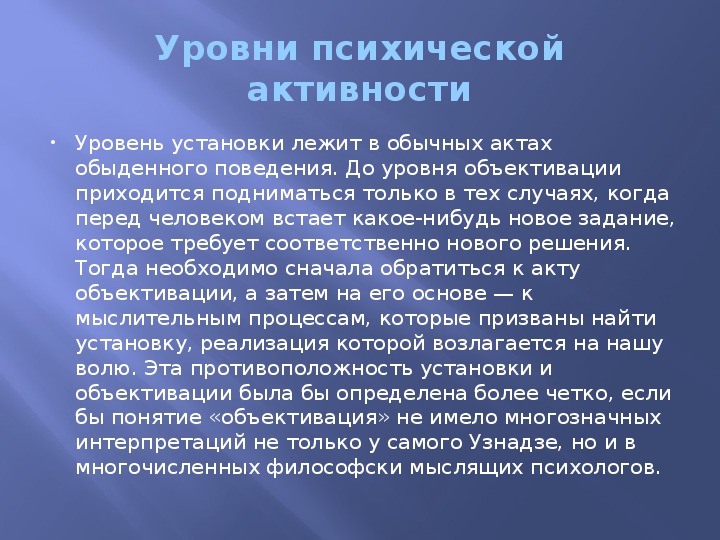 Уровни психической активности

• Уровень установки лежит в обычных актах обыденного поведения. До уровня объективации приходится подниматься только в тех случаях, когда перед человеком встает какое-нибудь новое задание, которое требует соответственно нового решения. Тогда необходимо сначала обратиться к акту объективации, а затем на его основе — к мыслительным процессам, которые призваны найти установку, реализация которой возлагается на нашу волю. Эта противоположность установки и объективации была бы определена более четко, если бы понятие «объективация» не имело многозначных интерпретаций не только у самого Узнадзе, но и в многочисленных философски мыслящих психологов.